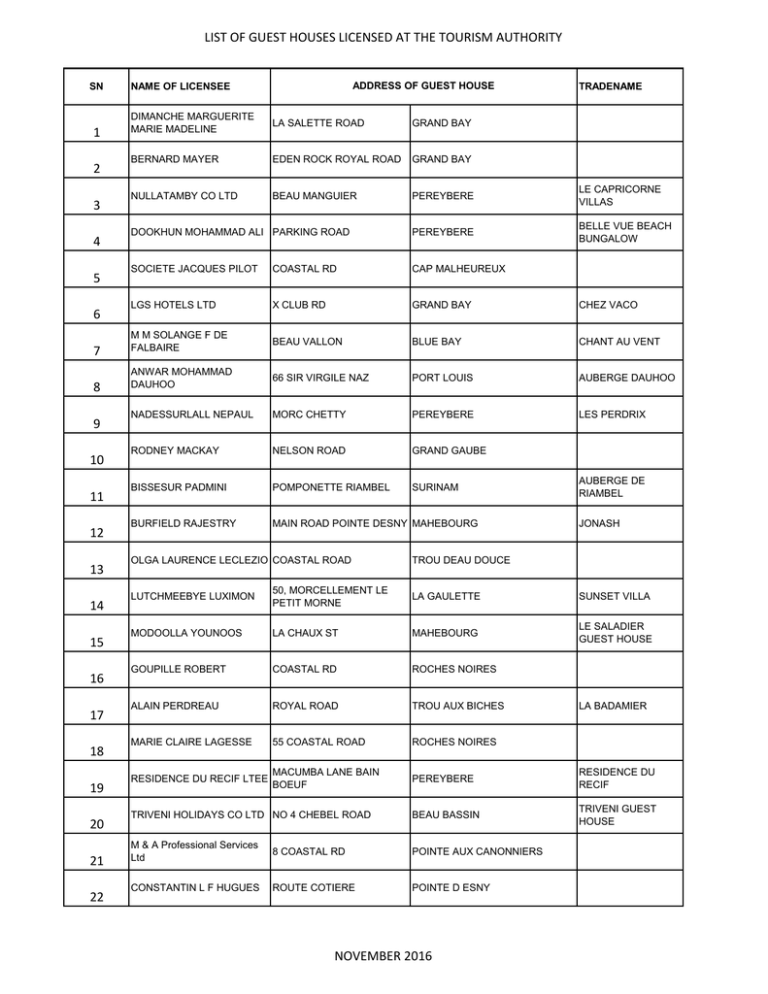 LIST OF GUEST HOUSES LICENSED AT THE TOURISM AUTHORITY

| SN | NAME OF LICENSEE | ADDRESS OF GUEST HOUSE | | TRADENAME |
|---|---|---|---|---|
| 1 | DIMANCHE MARGUERITE MARIE MADELINE | LA SALETTE ROAD | GRAND BAY | |
| 2 | BERNARD MAYER | EDEN ROCK ROYAL ROAD | GRAND BAY | |
| 3 | NULLATAMBY CO LTD | BEAU MANGUIER | PEREYBERE | LE CAPRICORNE VILLAS |
| 4 | DOOKHUN MOHAMMAD ALI | PARKING ROAD | PEREYBERE | BELLE VUE BEACH BUNGALOW |
| 5 | SOCIETE JACQUES PILOT | COASTAL RD | CAP MALHEUREUX | |
| 6 | LGS HOTELS LTD | X CLUB RD | GRAND BAY | CHEZ VACO |
| 7 | M M SOLANGE F DE FALBAIRE | BEAU VALLON | BLUE BAY | CHANT AU VENT |
| 8 | ANWAR MOHAMMAD DAUHOO | 66 SIR VIRGILE NAZ | PORT LOUIS | AUBERGE DAUHOO |
| 9 | NADESSURLALL NEPAUL | MORC CHETTY | PEREYBERE | LES PERDRIX |
| 10 | RODNEY MACKAY | NELSON ROAD | GRAND GAUBE | |
| 11 | BISSESUR PADMINI | POMPONETTE RIAMBEL | SURINAM | AUBERGE DE RIAMBEL |
| 12 | BURFIELD RAJESTRY | MAIN ROAD POINTE DESNY | MAHEBOURG | JONASH |
| 13 | OLGA LAURENCE LECLEZIO | COASTAL ROAD | TROU DEAU DOUCE | |
| 14 | LUTCHMEEBYE LUXIMON | 50, MORCELLEMENT LE PETIT MORNE | LA GAULETTE | SUNSET VILLA |
| 15 | MODOOLLA YOUNOOS | LA CHAUX ST | MAHEBOURG | LE SALADIER GUEST HOUSE |
| 16 | GOUPILLE ROBERT | COASTAL RD | ROCHES NOIRES | |
| 17 | ALAIN PERDREAU | ROYAL ROAD | TROU AUX BICHES | LA BADAMIER |
| 18 | MARIE CLAIRE LAGESSE | 55 COASTAL ROAD | ROCHES NOIRES | |
| 19 | RESIDENCE DU RECIF LTEE | MACUMBA LANE BAIN BOEUF | PEREYBERE | RESIDENCE DU RECIF |
| 20 | TRIVENI HOLIDAYS CO LTD | NO 4 CHEBEL ROAD | BEAU BASSIN | TRIVENI GUEST HOUSE |
| 21 | M & A Professional Services Ltd | 8 COASTAL RD | POINTE AUX CANONNIERS | |
| 22 | CONSTANTIN L F HUGUES | ROUTE COTIERE | POINTE D ESNY | |

NOVEMBER 2016